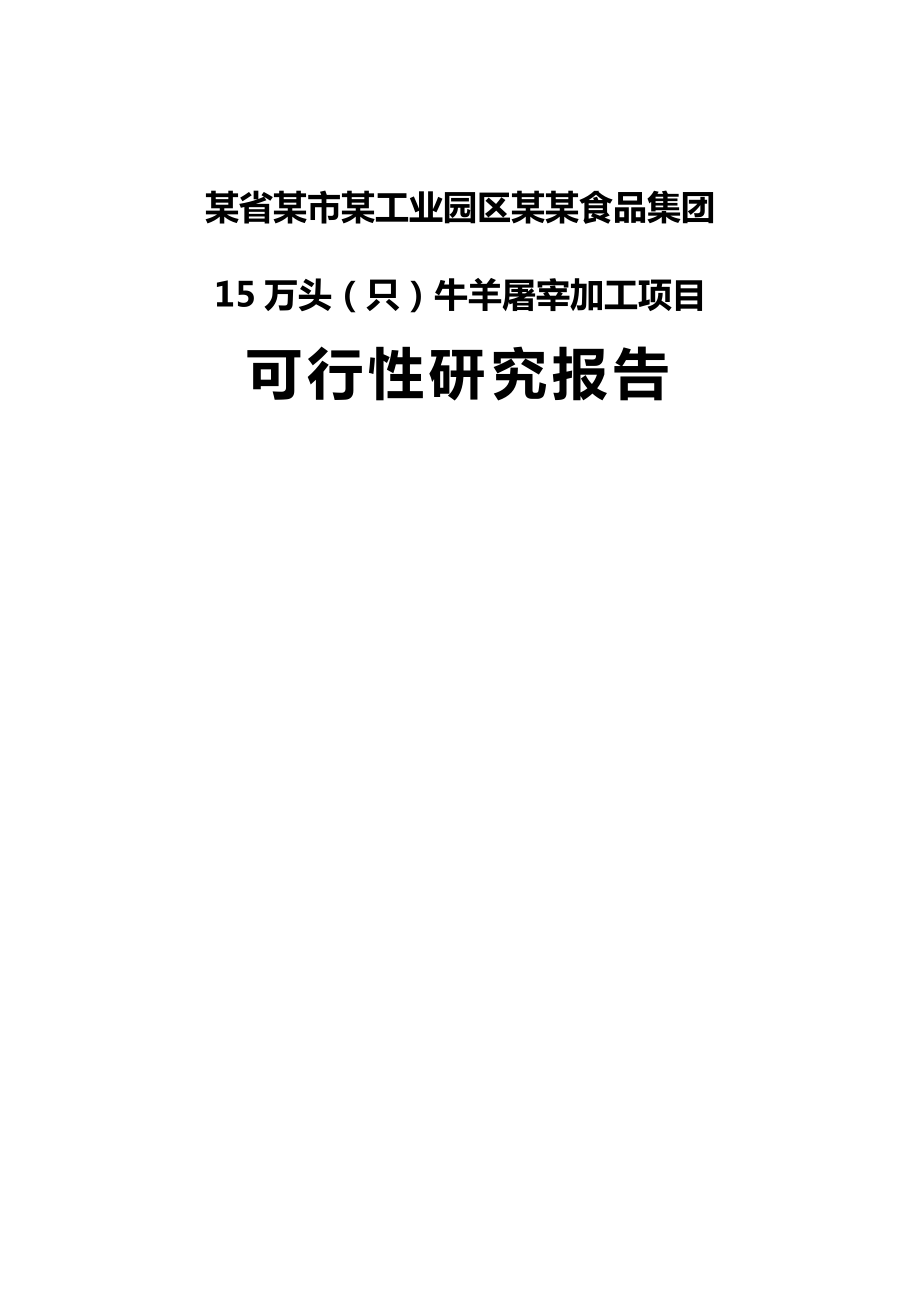 某省某市某工业园区某某食品集团

15 万头（只）牛羊屠宰加工项目

可行性研究报告